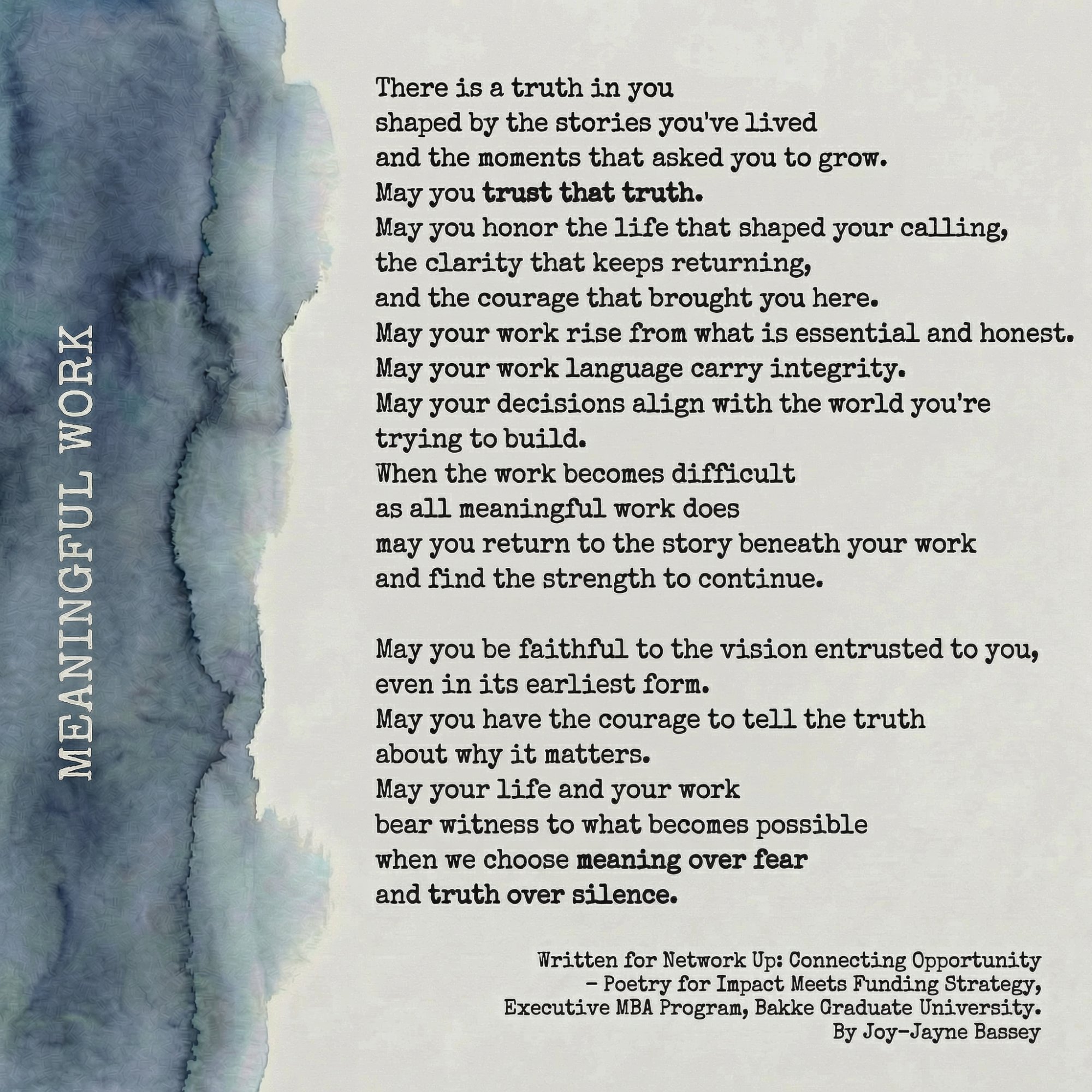 MEANINGFUL WORK

There is a truth in you
shaped by the stories you've lived
and the moments that asked you to grow.
May you trust that truth.
May you honor the life that shaped your calling,
the clarity that keeps returning,
and the courage that brought you here.
May your work rise from what is essential and honest.
May your work language carry integrity.
May your decisions align with the world you're trying to build.
When the work becomes difficult
as all meaningful work does
may you return to the story beneath your work
and find the strength to continue.

May you be faithful to the vision entrusted to you,
even in its earliest form.
May you have the courage to tell the truth
about why it matters.
May your life and your work
bear witness to what becomes possible
when we choose meaning over fear
and truth over silence.

Written for Network Up: Connecting Opportunity
– Poetry for Impact Meets Funding Strategy,
Executive MBA Program, Bakke Graduate University.
By Joy-Jayne Bassey